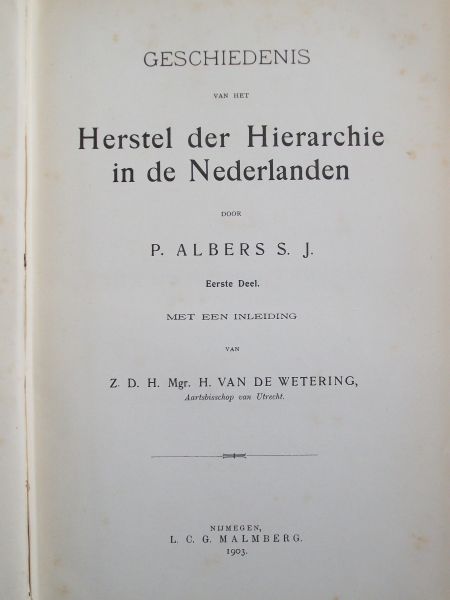 GESCHIEDENIS

VAN HET

Herstel der Hierarchie in de Nederlanden

DOOR

P. ALBERS S. J.

Eerste Deel.

MET EEN INLEIDING

VAN

Z. D. H. Mgr. H. VAN DE WETERING,
Aartsbisschop van Utrecht.

NIJMEGEN,
L. C. G. MALMBERG.
1903.